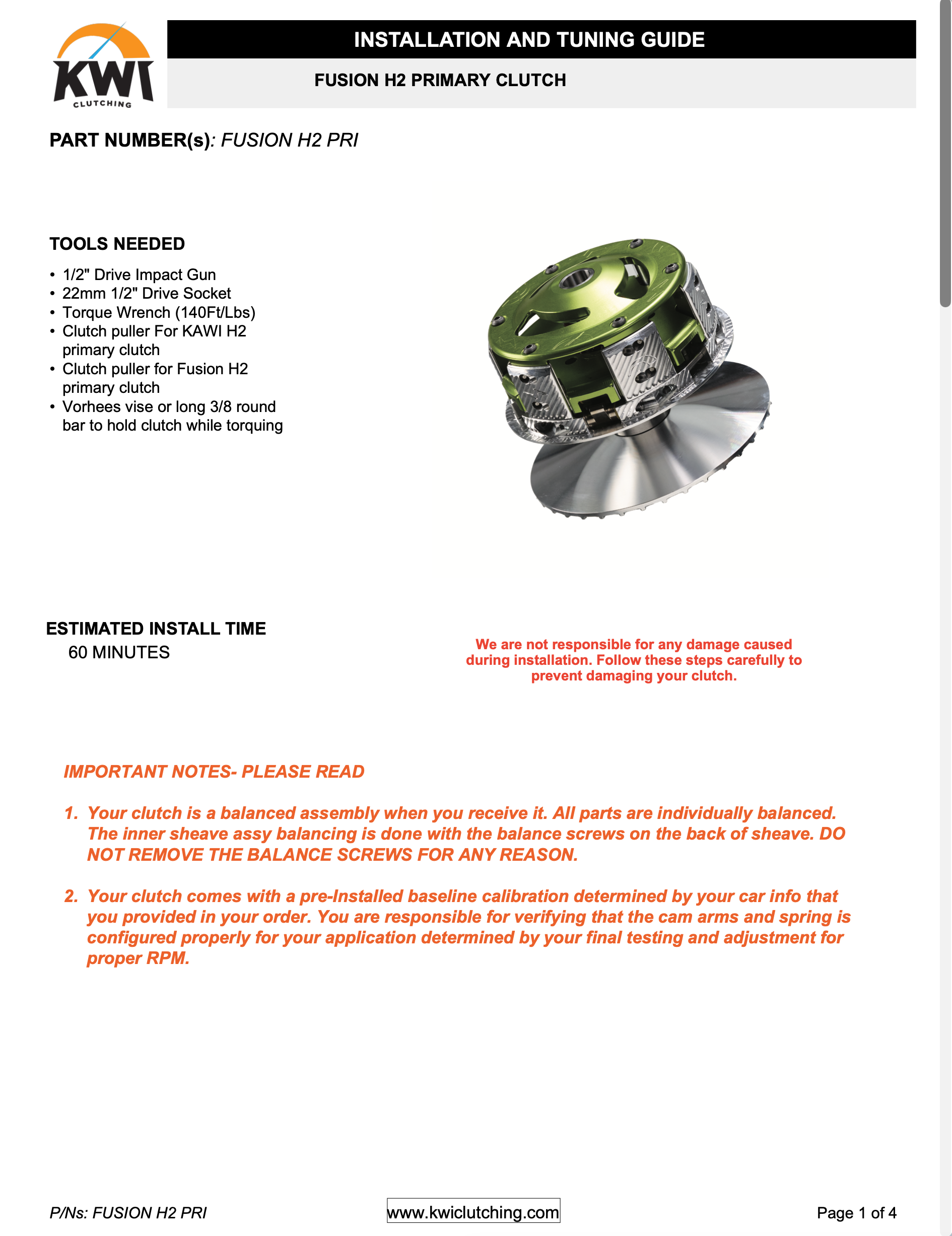 KWI
CLUTCHING

INSTALLATION AND TUNING GUIDE

FUSION H2 PRIMARY CLUTCH

PART NUMBER(s): FUSION H2 PRI

TOOLS NEEDED

• 1/2" Drive Impact Gun
• 22mm 1/2" Drive Socket
• Torque Wrench (140Ft/Lbs)
• Clutch puller For KAWI H2 primary clutch
• Clutch puller for Fusion H2 primary clutch
• Vorhees vise or long 3/8 round bar to hold clutch while torquing

ESTIMATED INSTALL TIME
60 MINUTES

We are not responsible for any damage caused during installation. Follow these steps carefully to prevent damaging your clutch.

IMPORTANT NOTES- PLEASE READ

1. Your clutch is a balanced assembly when you receive it. All parts are individually balanced. The inner sheave assy balancing is done with the balance screws on the back of sheave. DO NOT REMOVE THE BALANCE SCREWS FOR ANY REASON.

2. Your clutch comes with a pre-Installed baseline calibration determined by your car info that you provided in your order. You are responsible for verifying that the cam arms and spring is configured properly for your application determined by your final testing and adjustment for proper RPM.

P/Ns: FUSION H2 PRI

www.kwiclutching.com

Page 1 of 4